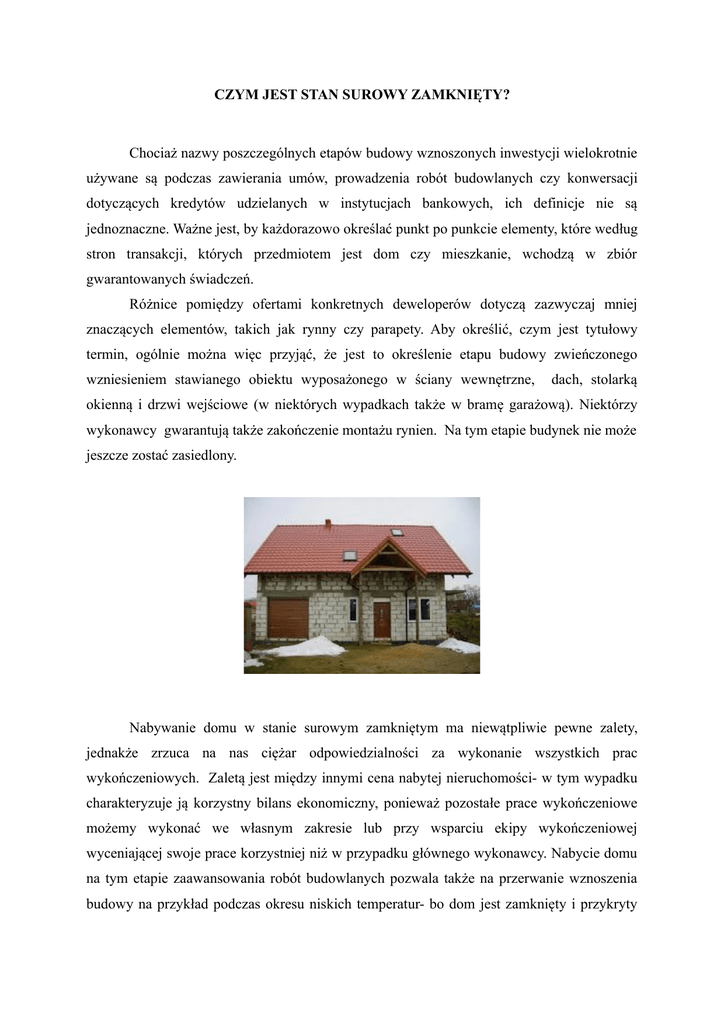 CZYM JEST STAN SUROWY ZAMKNIĘTY?

Chociaż nazwy poszczególnych etapów budowy wznoszonych inwestycji wielokrotnie używane są podczas zawierania umów, prowadzenia robót budowlanych czy konwersacji dotyczących kredytów udzielanych w instytucjach bankowych, ich definicje nie są jednoznaczne. Ważne jest, by każdorazowo określać punkt po punkcie elementy, które według stron transakcji, których przedmiotem jest dom czy mieszkanie, wchodzą w zbiór gwarantowanych świadczeń.

Różnice pomiędzy ofertami konkretnych deweloperów dotyczą zazwyczaj mniej znaczących elementów, takich jak rynny czy parapety. Aby określić, czym jest tytułowy termin, ogólnie można więc przyjąć, że jest to określenie etapu budowy zwieńczonego wzniesieniem stawianego obiektu wyposażonego w ściany wewnętrzne, dach, stolarką okienną i drzwi wejściowe (w niektórych wypadkach także w bramę garażową). Niektórzy wykonawcy gwarantują także zakończenie montażu rynien. Na tym etapie budynek nie może jeszcze zostać zasiedlony.

Nabywanie domu w stanie surowym zamkniętym ma niewątpliwie pewne zalety, jednakże zrzuca na nas ciężar odpowiedzialności za wykonanie wszystkich prac wykończeniowych. Zaletą jest między innymi cena nabytej nieruchomości- w tym wypadku charakteryzuje ją korzystny bilans ekonomiczny, ponieważ pozostałe prace wykończeniowe możemy wykonać we własnym zakresie lub przy wsparciu ekipy wykończeniowej wyceniającej swoje prace korzystniej niż w przypadku głównego wykonawcy. Nabycie domu na tym etapie zaawansowania robót budowlanych pozwala także na przerwanie wznoszenia budowy na przykład podczas okresu niskich temperatur- bo dom jest zamknięty i przykryty